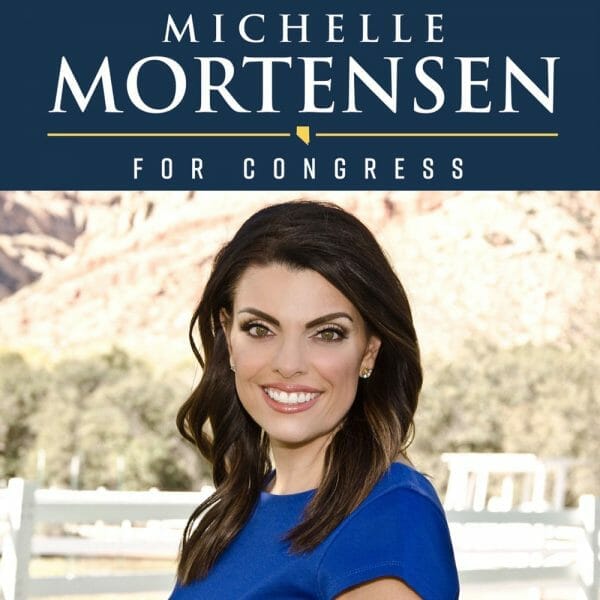 MICHELLE
MORTENSEN
FOR CONGRESS